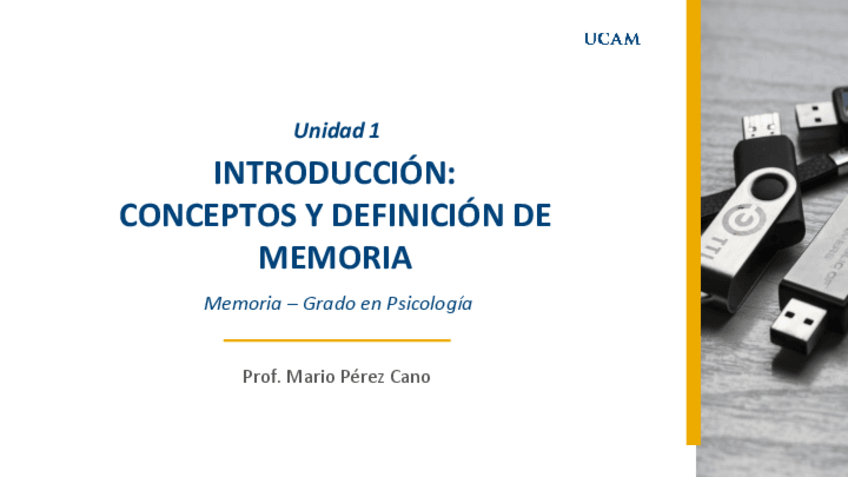 UCAM

Unidad 1

INTRODUCCIÓN:
CONCEPTOS Y DEFINICIÓN DE MEMORIA

Memoria – Grado en Psicología

Prof. Mario Pérez Cano